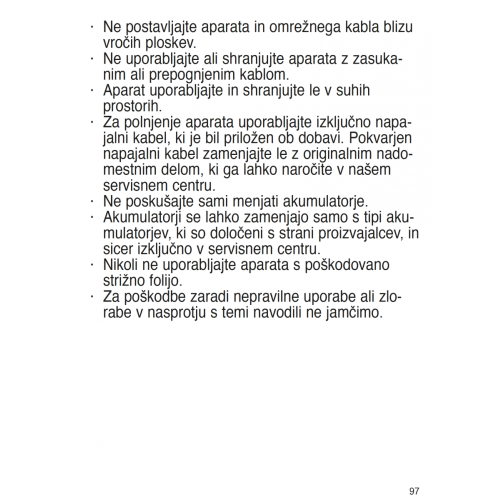 · Ne postavljajte aparata in omrežnega kabla blizu vročih ploskev.
· Ne uporabljajte ali shranjujte aparata z zasukanim ali prepognjenim kablom.
· Aparat uporabljajte in shranjujte le v suhih prostorih.
· Za polnjenje aparata uporabljajte izključno napajalni kabel, ki je bil priložen ob dobavi. Pokvarjen napajalni kabel zamenjajte le z originalnim nadomestnim delom, ki ga lahko naročite v našem servisnem centru.
· Ne poskušajte sami menjati akumulatorje.
· Akumulatorji se lahko zamenjajo samo s tipi akumulatorjev, ki so določeni s strani proizvajalcev, in sicer izključno v servisnem centru.
· Nikoli ne uporabljajte aparata s poškodovano strižno folijo.
· Za poškodbe zaradi nepravilne uporabe ali zlorabe v nasprotju s temi navodili ne jamčimo.

97